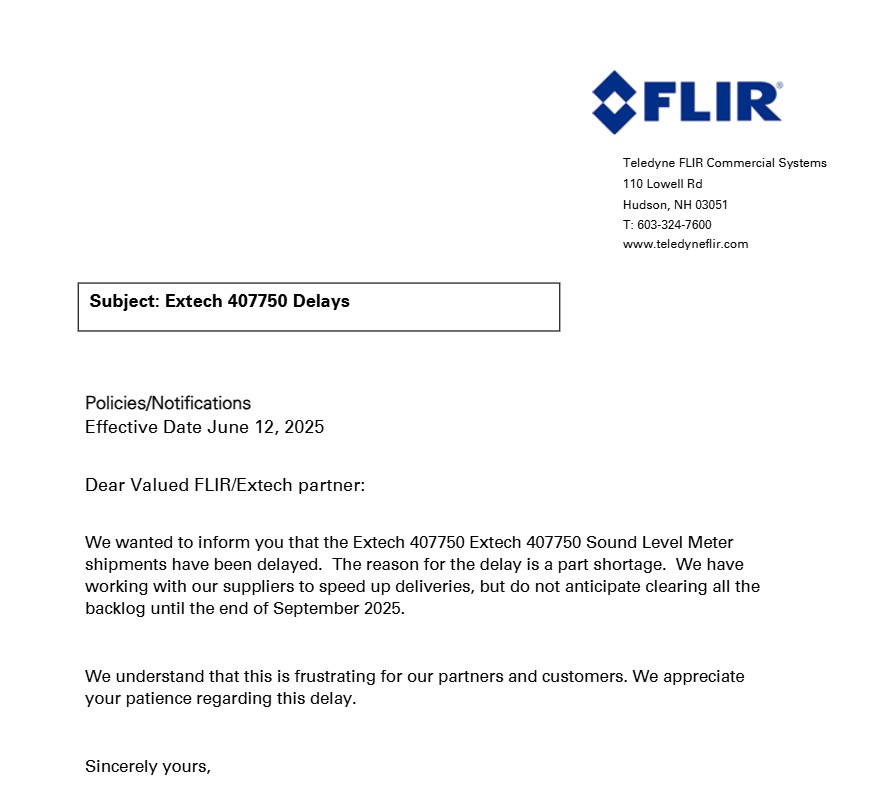 FLIR®

Teledyne FLIR Commercial Systems
110 Lowell Rd
Hudson, NH 03051
T: 603-324-7600
www.teledyneflir.com

Subject: Extech 407750 Delays

Policies/Notifications
Effective Date June 12, 2025

Dear Valued FLIR/Extech partner:

We wanted to inform you that the Extech 407750 Extech 407750 Sound Level Meter shipments have been delayed. The reason for the delay is a part shortage. We have working with our suppliers to speed up deliveries, but do not anticipate clearing all the backlog until the end of September 2025.

We understand that this is frustrating for our partners and customers. We appreciate your patience regarding this delay.

Sincerely yours,